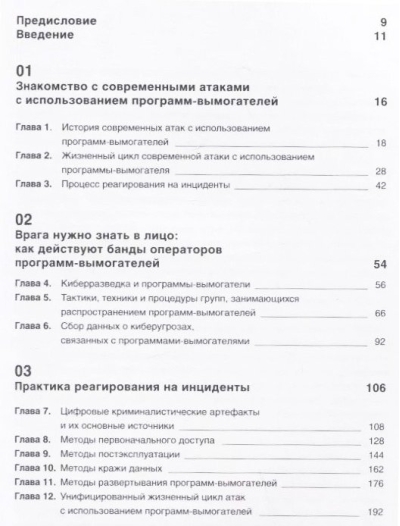 Предисловие 9
Введение 11

01
Знакомство с современными атаками с использованием программ-вымогателей 16

Глава 1. История современных атак с использованием программ-вымогателей 18
Глава 2. Жизненный цикл современной атаки с использованием программы-вымогателя 28
Глава 3. Процесс реагирования на инциденты 42

02
Врага нужно знать в лицо: как действуют банды операторов программ-вымогателей 54

Глава 4. Киберразведка и программы-вымогатели 56
Глава 5. Тактики, техники и процедуры групп, занимающихся распространением программ-вымогателей 66
Глава 6. Сбор данных о киберугрозах, связанных с программами-вымогателями 92

03
Практика реагирования на инциденты 106

Глава 7. Цифровые криминалистические артефакты и их основные источники 108
Глава 8. Методы первоначального доступа 128
Глава 9. Методы постэксплуатации 144
Глава 10. Методы кражи данных 162
Глава 11. Методы развертывания программ-вымогателей 176
Глава 12. Унифицированный жизненный цикл атак с использованием программ-вымогателей 192